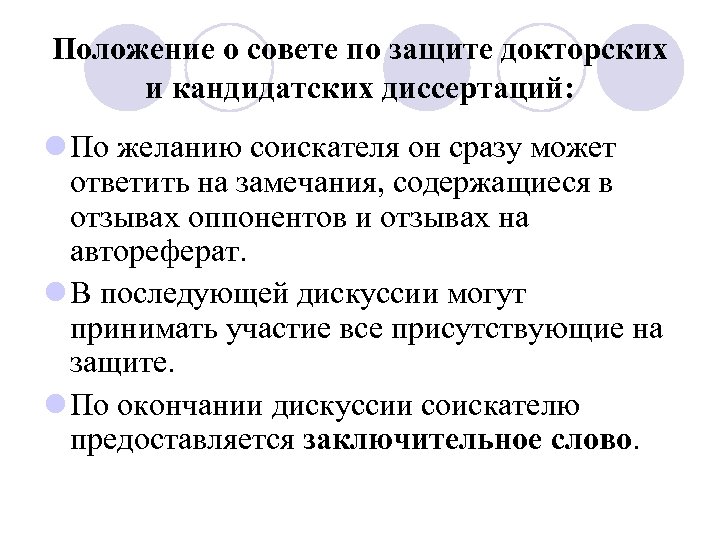 Положение о совете по защите докторских и кандидатских диссертаций:

По желанию соискателя он сразу может ответить на замечания, содержащиеся в отзывах оппонентов и отзывах на автореферат.

В последующей дискуссии могут принимать участие все присутствующие на защите.

По окончании дискуссии соискателю предоставляется заключительное слово.